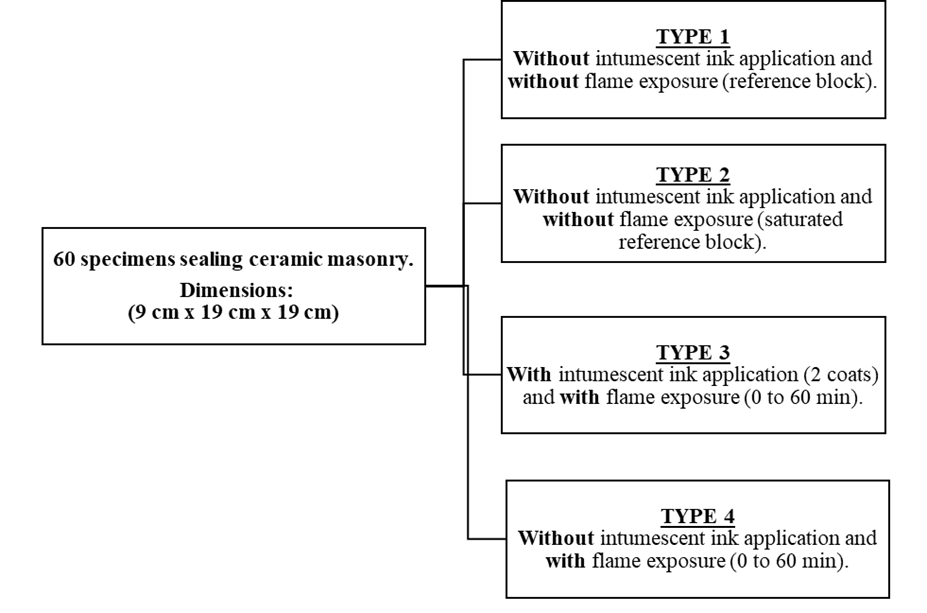 60 specimens sealing ceramic masonry.
Dimensions:
(9 cm x 19 cm x 19 cm)

TYPE 1
Without intumescent ink application and without flame exposure (reference block).

TYPE 2
Without intumescent ink application and without flame exposure (saturated reference block).

TYPE 3
With intumescent ink application (2 coats) and with flame exposure (0 to 60 min).

TYPE 4
Without intumescent ink application and with flame exposure (0 to 60 min).